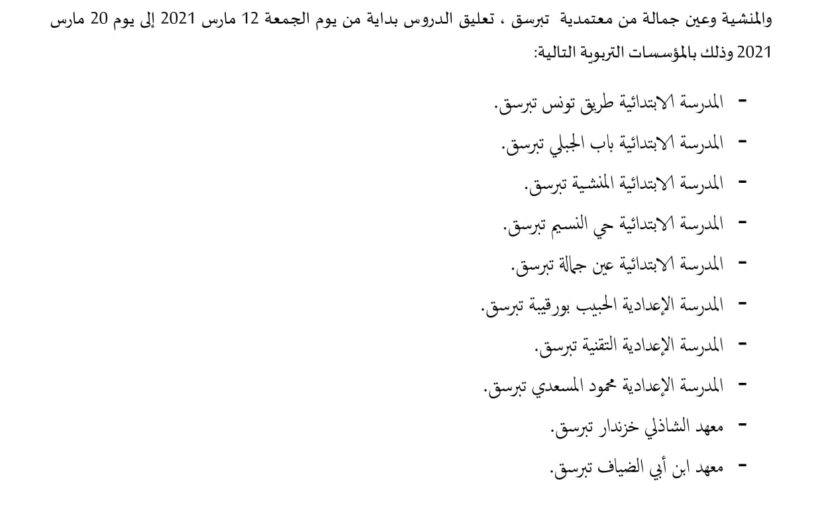 والمنشية وعين جمالة من معتمدية تبرسق ، تعليق الدروس بداية من يوم الجمعة 12 مارس 2021 إلى يوم 20 مارس 2021 وذلك بالمؤسسات التربوية التالية:

- المدرسة الابتدائية طريق تونس تبرسق.
- المدرسة الابتدائية باب الجبلي تبرسق.
- المدرسة الابتدائية المنشية تبرسق.
- المدرسة الابتدائية حي النسيم تبرسق.
- المدرسة الابتدائية عين جمالة تبرسق.
- المدرسة الإعدادية الحبيب بورقيبة تبرسق.
- المدرسة الإعدادية التقنية تبرسق.
- المدرسة الإعدادية محمود المسعدي تبرسق.
- معهد الشاذلي خزندار تبرسق.
- معهد ابن أبي الضياف تبرسق.